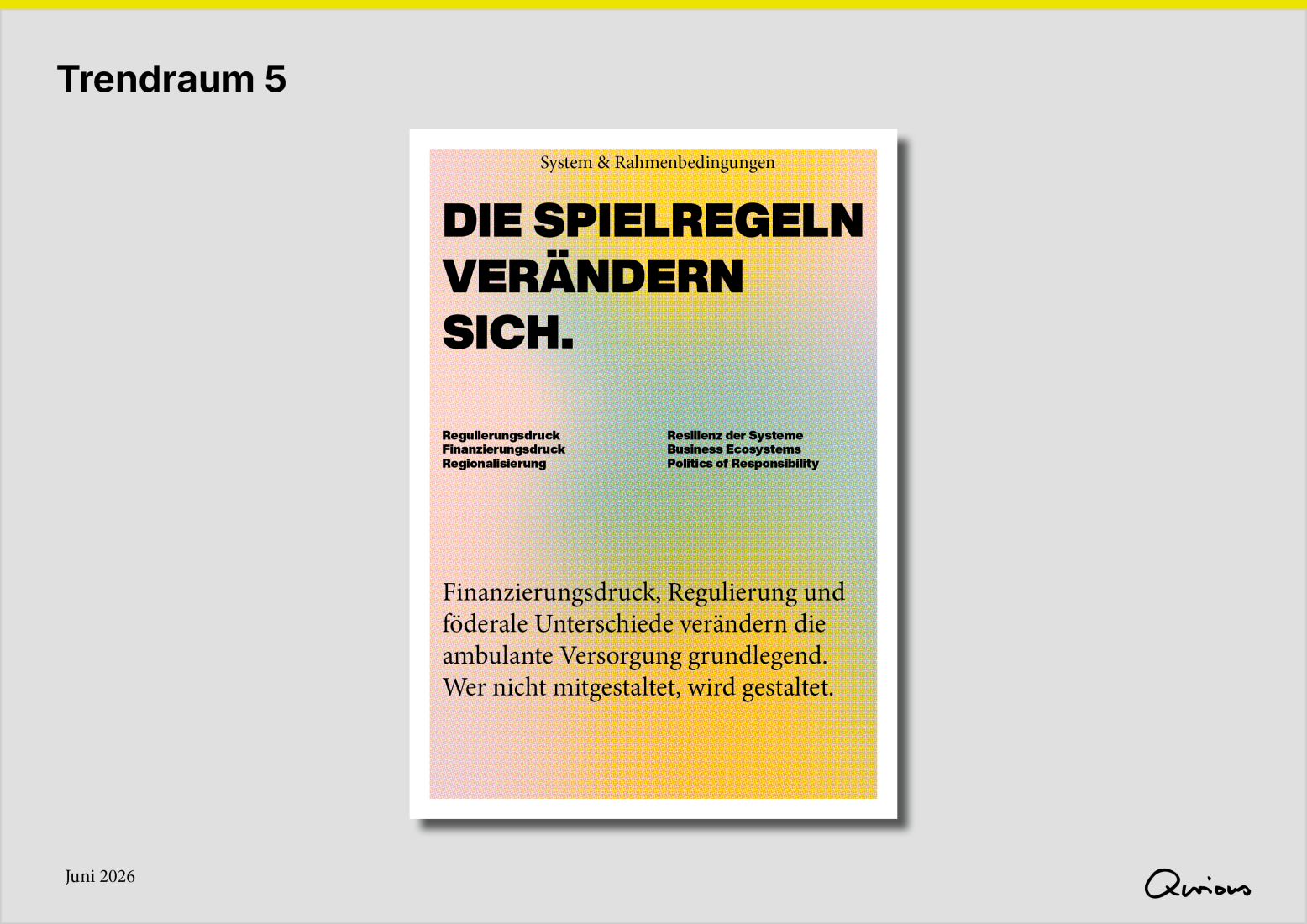 Trendraum 5

System & Rahmenbedingungen

DIE SPIELREGELN VERÄNDERN SICH.

Regulierungsdruck
Finanzierungsdruck
Regionalisierung

Resilienz der Systeme
Business Ecosystems
Politics of Responsibility

Finanzierungsdruck, Regulierung und föderale Unterschiede verändern die ambulante Versorgung grundlegend. Wer nicht mitgestaltet, wird gestaltet.

Juni 2026

Qurious